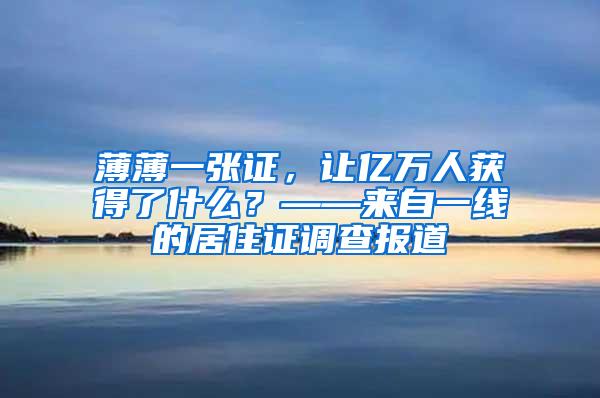 薄薄一张证，让亿万人获得了什么？——来自一线的居住证调查报道